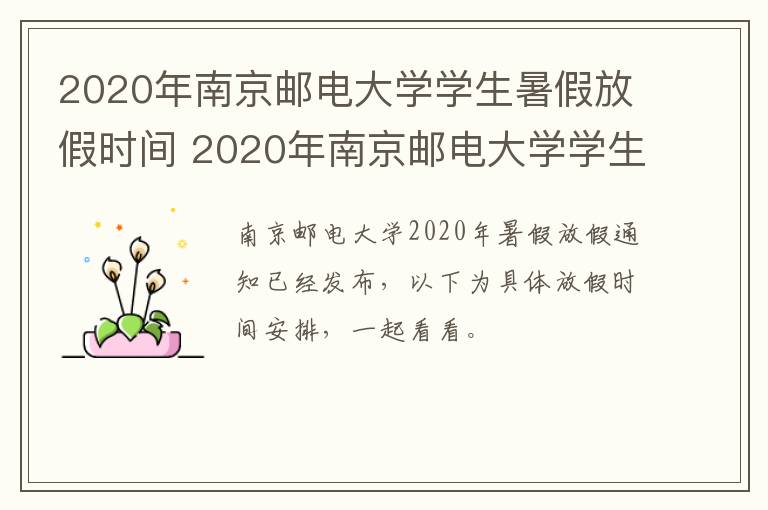 2020年南京邮电大学学生暑假放假时间 2020年南京邮电大学学生

南京邮电大学2020年暑假放假通知已经发布，以下为具体放假时间安排，一起看看。